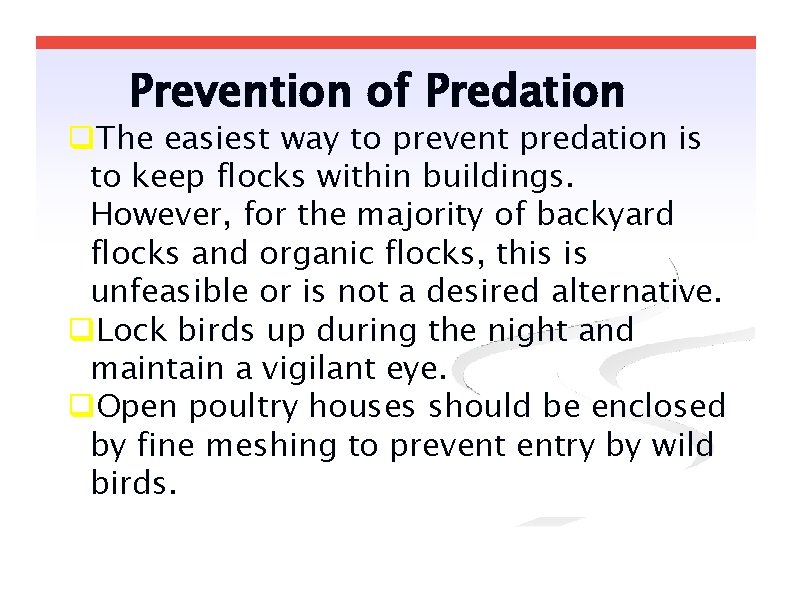 Prevention of Predation

❑The easiest way to prevent predation is to keep flocks within buildings. However, for the majority of backyard flocks and organic flocks, this is unfeasible or is not a desired alternative.

❑Lock birds up during the night and maintain a vigilant eye.

❑Open poultry houses should be enclosed by fine meshing to prevent entry by wild birds.